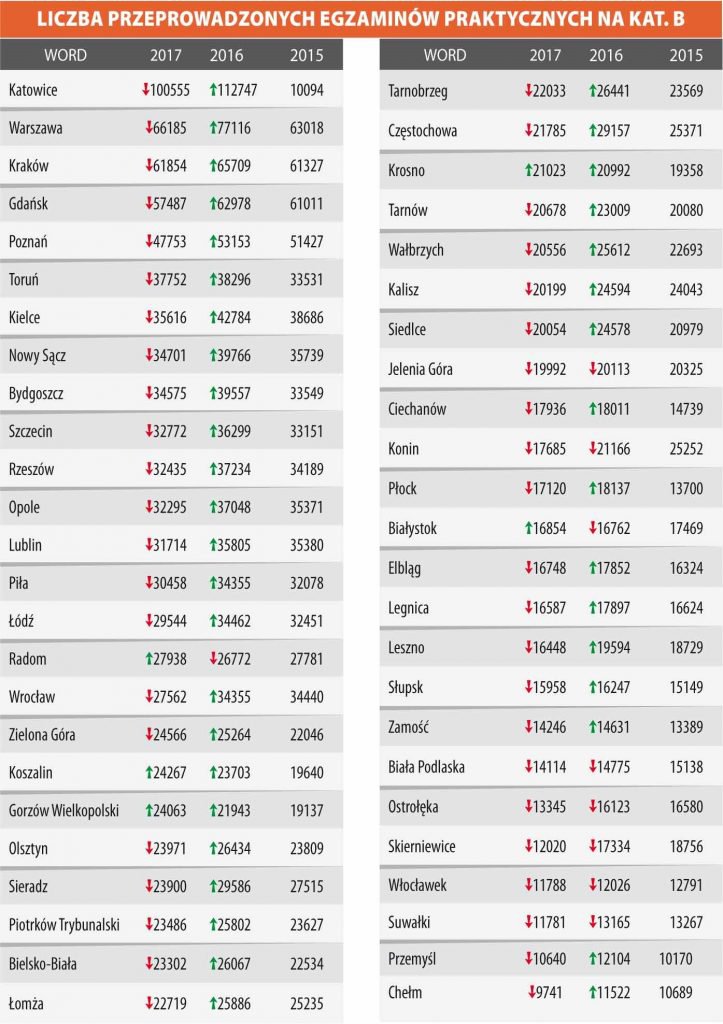 LICZBA PRZEPROWADZONYCH EGZAMINÓW PRAKTYCZNYCH NA KAT. B

| WORD | 2017 | 2016 | 2015 |
|---|---|---|---|
| Katowice | ↓100555 | ↑112747 | 10094 |
| Warszawa | ↓66185 | ↑77116 | 63018 |
| Kraków | ↓61854 | ↑65709 | 61327 |
| Gdańsk | ↓57487 | ↑62978 | 61011 |
| Poznań | ↓47753 | ↑53153 | 51427 |
| Toruń | ↓37752 | ↑38296 | 33531 |
| Kielce | ↓35616 | ↑42784 | 38686 |
| Nowy Sącz | ↓34701 | ↑39766 | 35739 |
| Bydgoszcz | ↓34575 | ↑39557 | 33549 |
| Szczecin | ↓32772 | ↑36299 | 33151 |
| Rzeszów | ↓32435 | ↑37234 | 34189 |
| Opole | ↓32295 | ↑37048 | 35371 |
| Lublin | ↓31714 | ↑35805 | 35380 |
| Piła | ↓30458 | ↑34355 | 32078 |
| Łódź | ↓29544 | ↑34462 | 32451 |
| Radom | ↑27938 | ↓26772 | 27781 |
| Wrocław | ↓27562 | ↑34355 | 34440 |
| Zielona Góra | ↓24566 | ↑25264 | 22046 |
| Koszalin | ↑24267 | ↑23703 | 19640 |
| Gorzów Wielkopolski | ↑24063 | ↑21943 | 19137 |
| Olsztyn | ↓23971 | ↑26434 | 23809 |
| Sieradz | ↓23900 | ↑29586 | 27515 |
| Piotrków Trybunalski | ↓23486 | ↑25802 | 23627 |
| Bielsko-Biała | ↓23302 | ↑26067 | 22534 |
| Łomża | ↓22719 | ↑25886 | 25235 |

| WORD | 2017 | 2016 | 2015 |
|---|---|---|---|
| Tarnobrzeg | ↓22033 | ↑26441 | 23569 |
| Częstochowa | ↓21785 | ↑29157 | 25371 |
| Krosno | ↑21023 | ↑20992 | 19358 |
| Tarnów | ↓20678 | ↑23009 | 20080 |
| Wałbrzych | ↓20556 | ↑25612 | 22693 |
| Kalisz | ↓20199 | ↑24594 | 24043 |
| Siedlce | ↓20054 | ↑24578 | 20979 |
| Jelenia Góra | ↓19992 | ↓20113 | 20325 |
| Ciechanów | ↓17936 | ↑18011 | 14739 |
| Konin | ↓17685 | ↓21166 | 25252 |
| Płock | ↓17120 | ↑18137 | 13700 |
| Białystok | ↑16854 | ↓16762 | 17469 |
| Elbląg | ↓16748 | ↑17852 | 16324 |
| Legnica | ↓16587 | ↑17897 | 16624 |
| Leszno | ↓16448 | ↑19594 | 18729 |
| Słupsk | ↓15958 | ↑16247 | 15149 |
| Zamość | ↓14246 | ↑14631 | 13389 |
| Biała Podlaska | ↓14114 | ↓14775 | 15138 |
| Ostrołęka | ↓13345 | ↓16123 | 16580 |
| Skierniewice | ↓12020 | ↓17334 | 18756 |
| Włocławek | ↓11788 | ↓12026 | 12791 |
| Suwałki | ↓11781 | ↓13165 | 13267 |
| Przemyśl | ↓10640 | ↑12104 | 10170 |
| Chełm | ↓9741 | ↑11522 | 10689 |